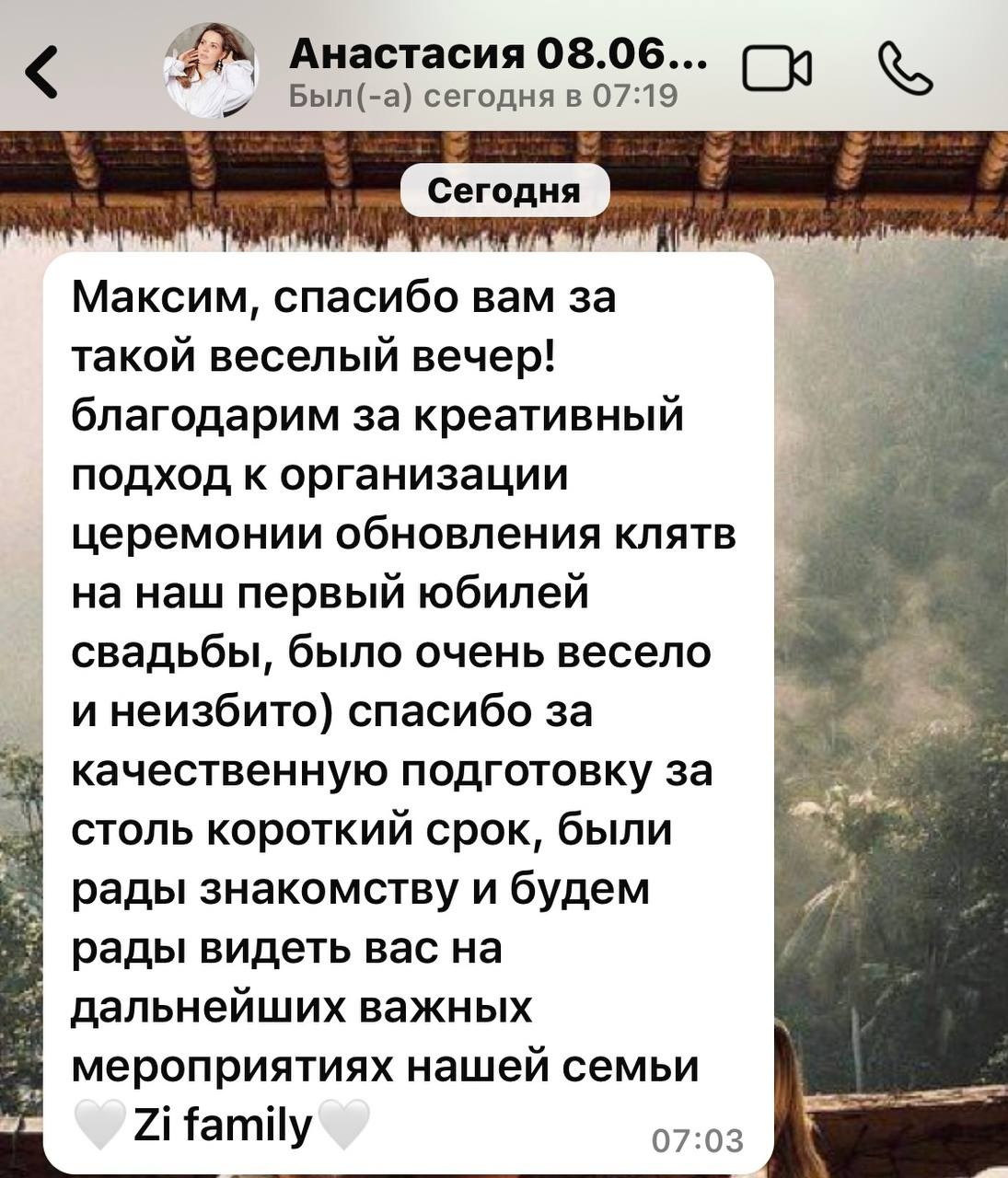 Анастасия 08.06...
Был(-а) сегодня в 07:19

Сегодня

Максим, спасибо вам за такой веселый вечер! благодарим за креативный подход к организации церемонии обновления клятв на наш первый юбилей свадьбы, было очень весело и неизбито) спасибо за качественную подготовку за столь короткий срок, были рады знакомству и будем рады видеть вас на дальнейших важных мероприятиях нашей семьи 🤍Zi family🤍 07:03